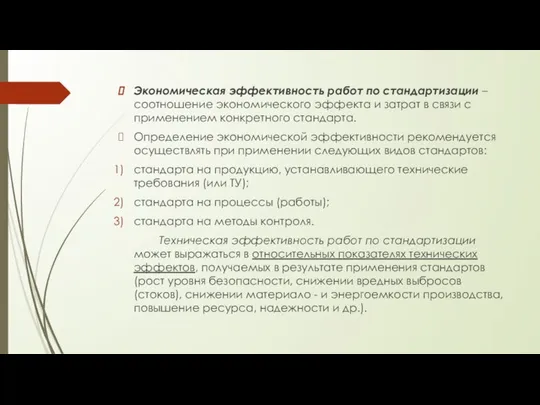 Экономическая эффективность работ по стандартизации – соотношение экономического эффекта и затрат в связи с применением конкретного стандарта.

Определение экономической эффективности рекомендуется осуществлять при применении следующих видов стандартов:

1) стандарта на продукцию, устанавливающего технические требования (или ТУ);

2) стандарта на процессы (работы);

3) стандарта на методы контроля.

Техническая эффективность работ по стандартизации может выражаться в относительных показателях технических эффектов, получаемых в результате применения стандартов (рост уровня безопасности, снижении вредных выбросов (стоков), снижении материало - и энергоемкости производства, повышение ресурса, надежности и др.).